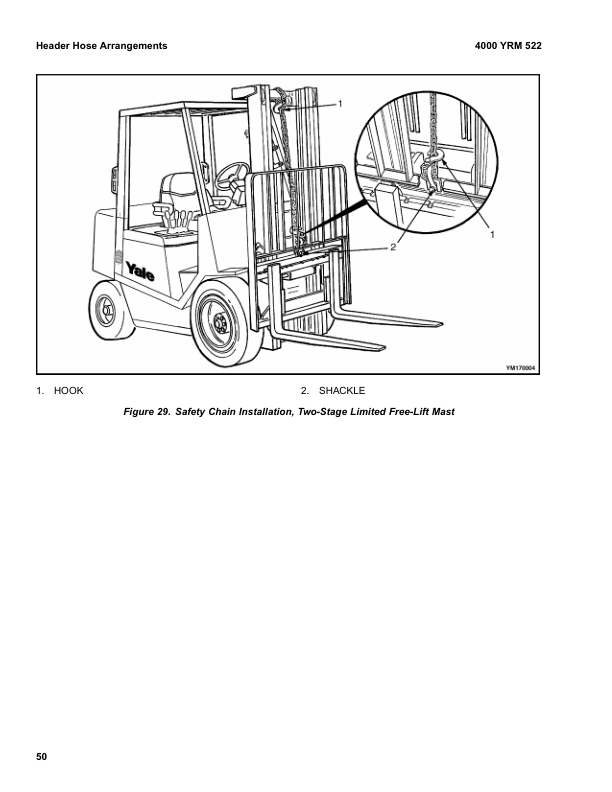 Header Hose Arrangements

4000 YRM 522

1

1

2

Yale

YM170004

1. HOOK

2. SHACKLE

Figure 29. Safety Chain Installation, Two-Stage Limited Free-Lift Mast

50